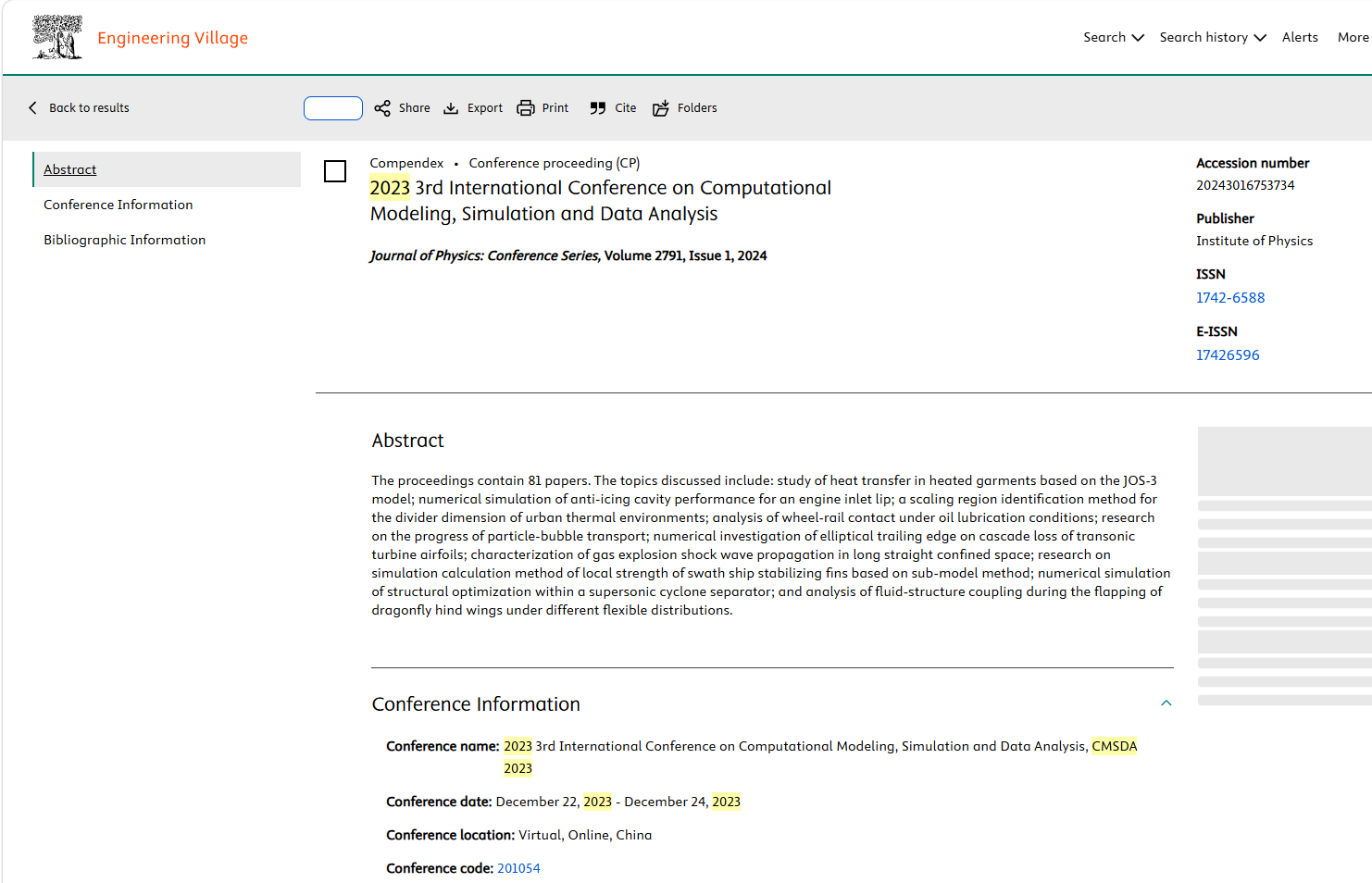 Engineering Village

Search Search history Alerts More

Back to results

Share Export Print Cite Folders

Abstract
Conference Information
Bibliographic Information

Compendex • Conference proceeding (CP)

2023 3rd International Conference on Computational Modeling, Simulation and Data Analysis

Journal of Physics: Conference Series, Volume 2791, Issue 1, 2024

Accession number
20243016753734

Publisher
Institute of Physics

ISSN
1742-6588

E-ISSN
17426596

Abstract

The proceedings contain 81 papers. The topics discussed include: study of heat transfer in heated garments based on the JOS-3 model; numerical simulation of anti-icing cavity performance for an engine inlet lip; a scaling region identification method for the divider dimension of urban thermal environments; analysis of wheel-rail contact under oil lubrication conditions; research on the progress of particle-bubble transport; numerical investigation of elliptical trailing edge on cascade loss of transonic turbine airfoils; characterization of gas explosion shock wave propagation in long straight confined space; research on simulation calculation method of local strength of swath ship stabilizing fins based on sub-model method; numerical simulation of structural optimization within a supersonic cyclone separator; and analysis of fluid-structure coupling during the flapping of dragonfly hind wings under different flexible distributions.

Conference Information

Conference name: 2023 3rd International Conference on Computational Modeling, Simulation and Data Analysis, CMSDA 2023

Conference date: December 22, 2023 - December 24, 2023

Conference location: Virtual, Online, China

Conference code: 201054